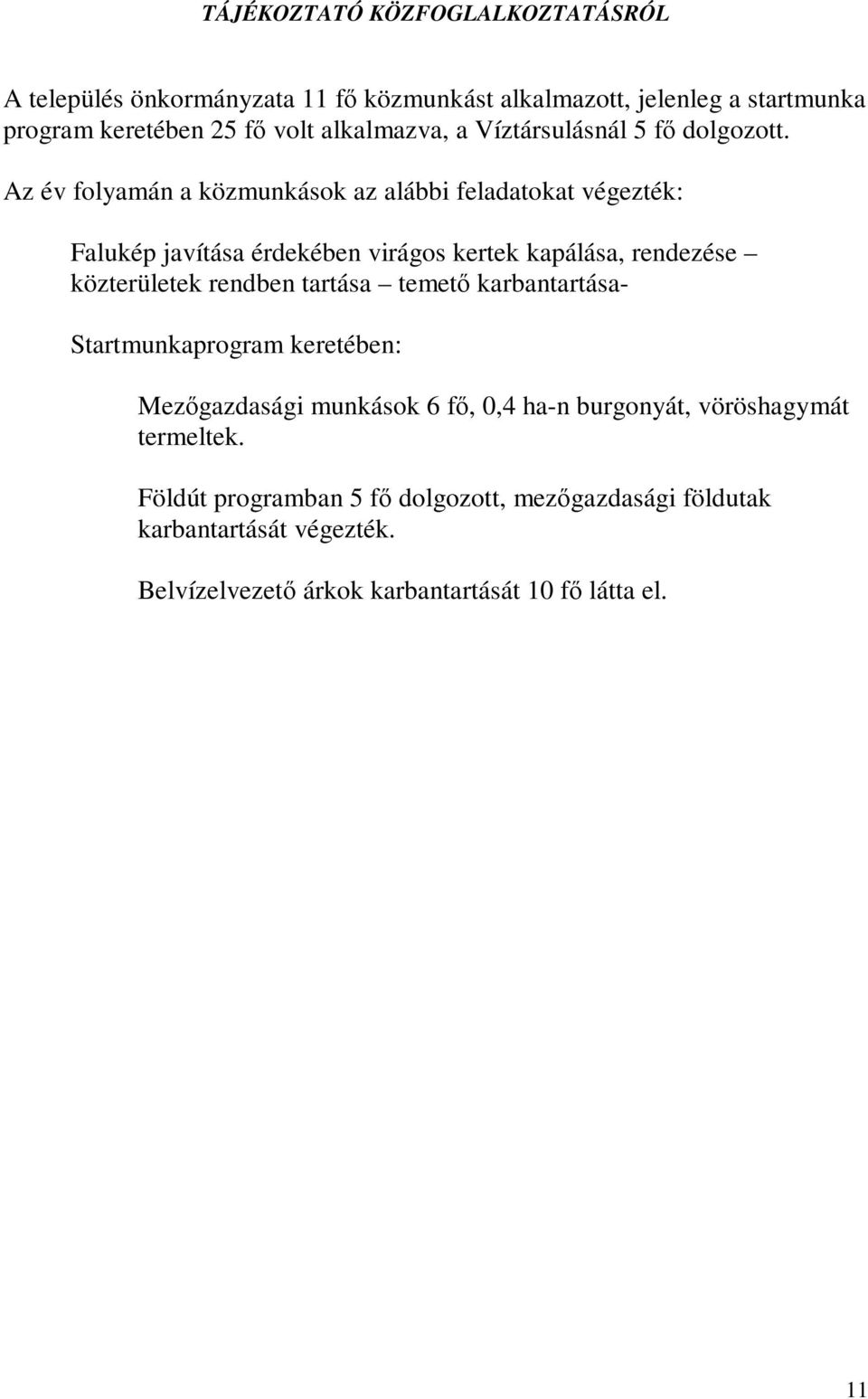 TÁJÉKOZTATÓ KÖZFOGLALKOZTATÁSRÓL

A település önkormányzata 11 fő közmunkást alkalmazott, jelenleg a startmunka program keretében 25 fő volt alkalmazva, a Víztársulásnál 5 fő dolgozott.

Az év folyamán a közmunkások az alábbi feladatokat végezték:

Falukép javítása érdekében virágos kertek kapálása, rendezése – közterületek rendben tartása – temető karbantartása-

Startmunkaprogram keretében:

Mezőgazdasági munkások 6 fő, 0,4 ha-n burgonyát, vöröshagymát termeltek.

Földút programban 5 fő dolgozott, mezőgazdasági földutak karbantartását végezték.

Belvízelvezető árkok karbantartását 10 fő látta el.

11